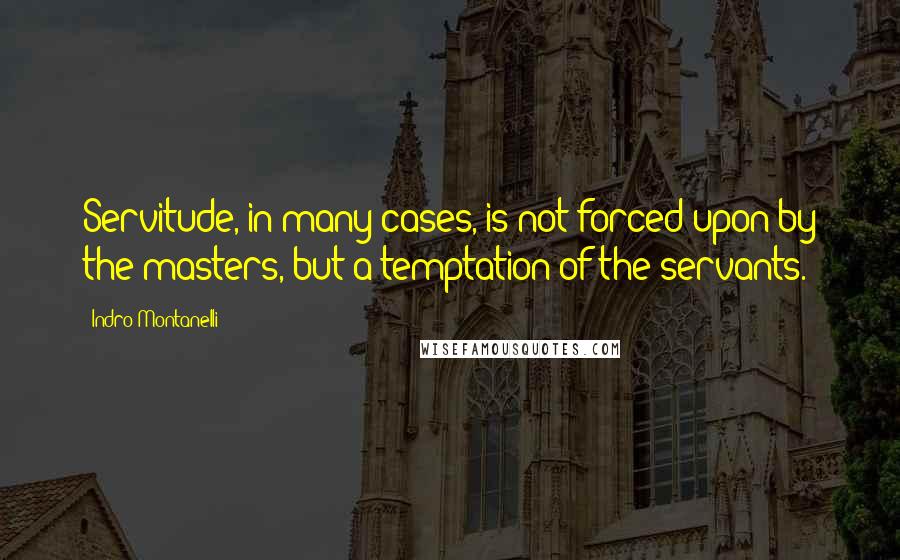 Servitude, in many cases, is not forced upon by the masters, but a temptation of the servants.

Indro Montanelli

WISEFAMOUSQUOTES.COM